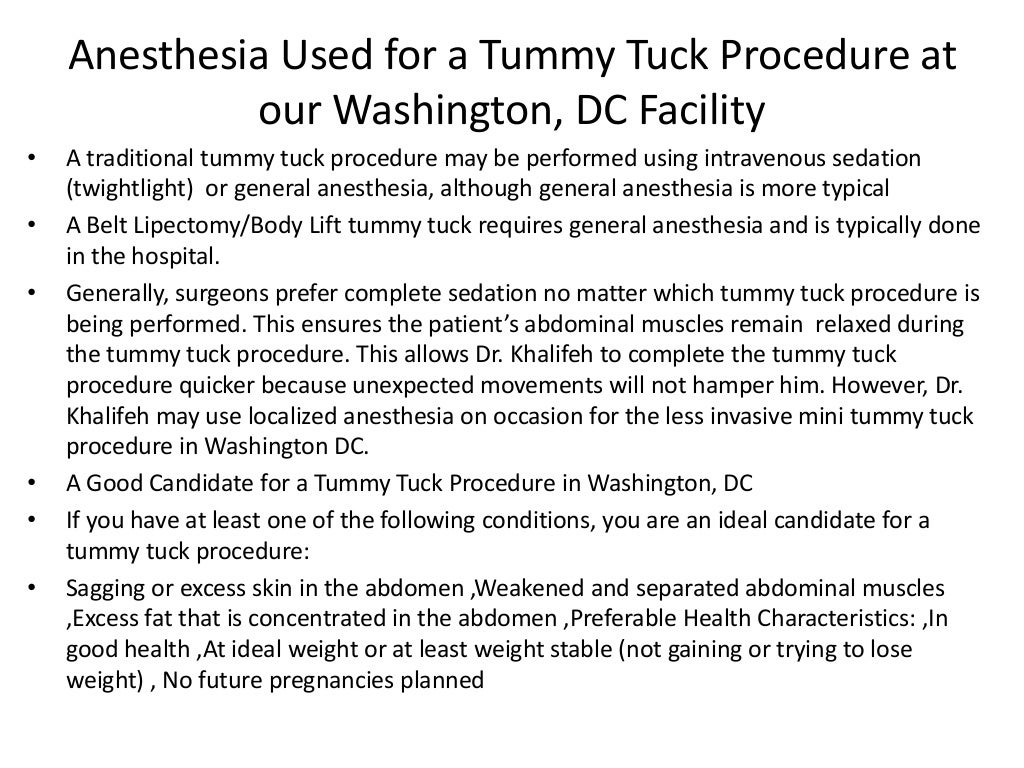 Anesthesia Used for a Tummy Tuck Procedure at our Washington, DC Facility

• A traditional tummy tuck procedure may be performed using intravenous sedation (twightlight) or general anesthesia, although general anesthesia is more typical
• A Belt Lipectomy/Body Lift tummy tuck requires general anesthesia and is typically done in the hospital.
• Generally, surgeons prefer complete sedation no matter which tummy tuck procedure is being performed. This ensures the patient's abdominal muscles remain relaxed during the tummy tuck procedure. This allows Dr. Khalifeh to complete the tummy tuck procedure quicker because unexpected movements will not hamper him. However, Dr. Khalifeh may use localized anesthesia on occasion for the less invasive mini tummy tuck procedure in Washington DC.
• A Good Candidate for a Tummy Tuck Procedure in Washington, DC
• If you have at least one of the following conditions, you are an ideal candidate for a tummy tuck procedure:
• Sagging or excess skin in the abdomen ,Weakened and separated abdominal muscles ,Excess fat that is concentrated in the abdomen ,Preferable Health Characteristics: ,In good health ,At ideal weight or at least weight stable (not gaining or trying to lose weight) , No future pregnancies planned